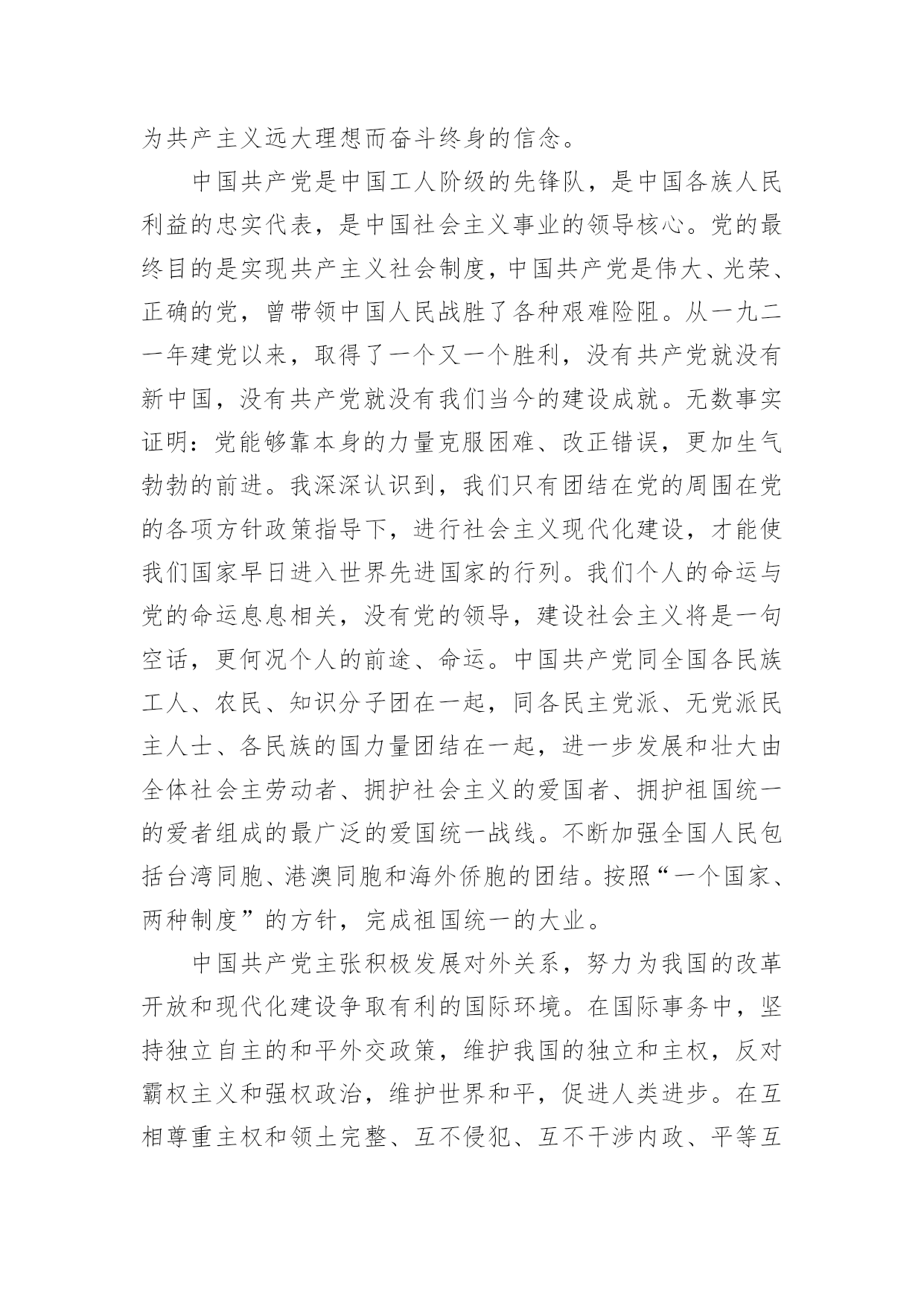 为共产主义远大理想而奋斗终身的信念。

中国共产党是中国工人阶级的先锋队，是中国各族人民利益的忠实代表，是中国社会主义事业的领导核心。党的最终目的是实现共产主义社会制度，中国共产党是伟大、光荣、正确的党，曾带领中国人民战胜了各种艰难险阻。从一九二一年建党以来，取得了一个又一个胜利，没有共产党就没有新中国，没有共产党就没有我们当今的建设成就。无数事实证明：党能够靠本身的力量克服困难、改正错误，更加生气勃勃的前进。我深深认识到，我们只有团结在党的周围在党的各项方针政策指导下，进行社会主义现代化建设，才能使我们国家早日进入世界先进国家的行列。我们个人的命运与党的命运息息相关，没有党的领导，建设社会主义将是一句空话，更何况个人的前途、命运。中国共产党同全国各民族工人、农民、知识分子团在一起，同各民主党派、无党派民主人士、各民族的国力量团结在一起，进一步发展和壮大由全体社会主劳动者、拥护社会主义的爱国者、拥护祖国统一的爱者组成的最广泛的爱国统一战线。不断加强全国人民包括台湾同胞、港澳同胞和海外侨胞的团结。按照“一个国家、两种制度”的方针，完成祖国统一的大业。

中国共产党主张积极发展对外关系，努力为我国的改革开放和现代化建设争取有利的国际环境。在国际事务中，坚持独立自主的和平外交政策，维护我国的独立和主权，反对霸权主义和强权政治，维护世界和平，促进人类进步。在互相尊重主权和领土完整、互不侵犯、互不干涉内政、平等互